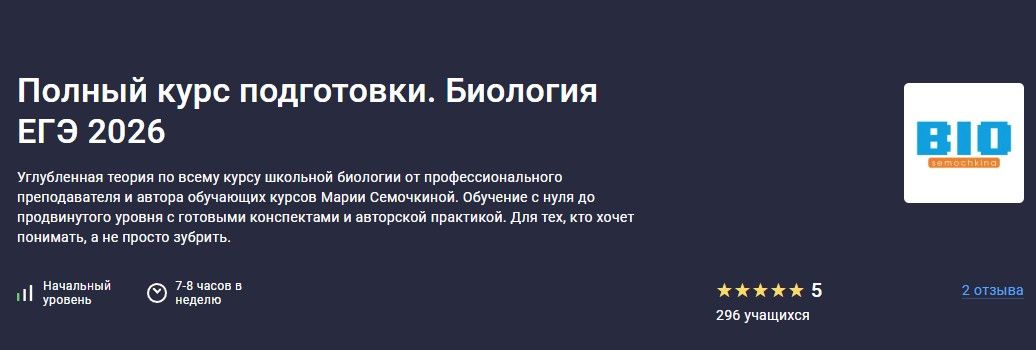 Полный курс подготовки. Биология ЕГЭ 2026

Углубленная теория по всему курсу школьной биологии от профессионального преподавателя и автора обучающих курсов Марии Семочкиной. Обучение с нуля до продвинутого уровня с готовыми конспектами и авторской практикой. Для тех, кто хочет понимать, а не просто зубрить.

BIO
semochkina

Начальный уровень

7-8 часов в неделю

★★★★★ 5
296 учащихся

2 отзыва